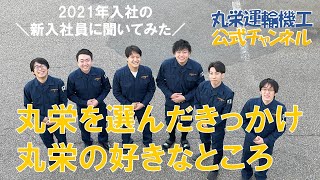 2021年入社の
＼新入社員に聞いてみた／

丸栄運輸機工
公式チャンネル

丸栄を選んだきっかけ
丸栄の好きなところ